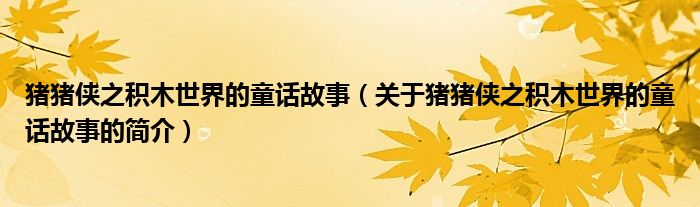 猪猪侠之积木世界的童话故事（关于猪猪侠之积木世界的童话故事的简介）